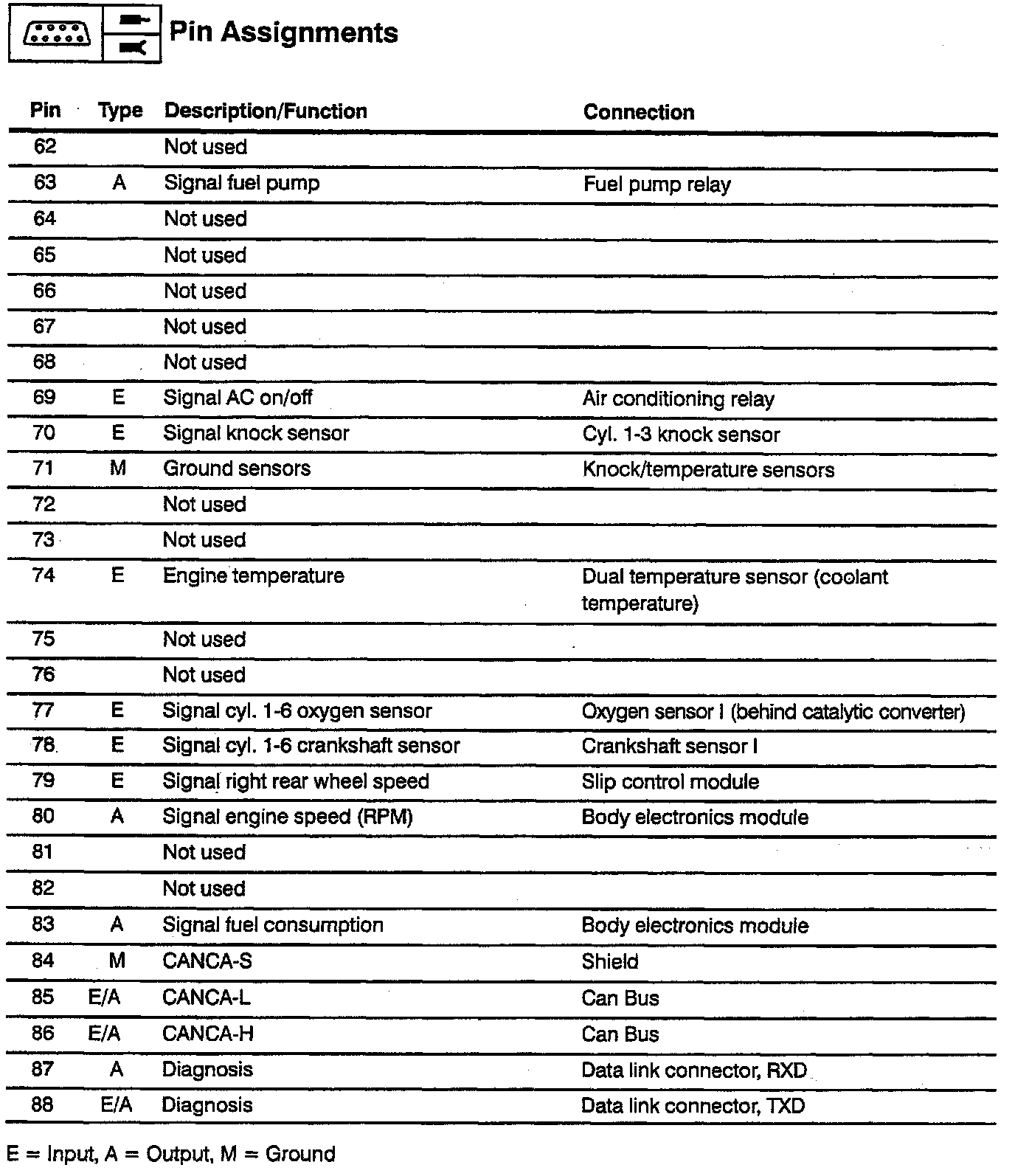 Pin Assignments

| Pin | Type | Description/Function | Connection |
|---|---|---|---|
| 62 | | Not used | |
| 63 | A | Signal fuel pump | Fuel pump relay |
| 64 | | Not used | |
| 65 | | Not used | |
| 66 | | Not used | |
| 67 | | Not used | |
| 68 | | Not used | |
| 69 | E | Signal AC on/off | Air conditioning relay |
| 70 | E | Signal knock sensor | Cyl. 1-3 knock sensor |
| 71 | M | Ground sensors | Knock/temperature sensors |
| 72 | | Not used | |
| 73 | | Not used | |
| 74 | E | Engine temperature | Dual temperature sensor (coolant temperature) |
| 75 | | Not used | |
| 76 | | Not used | |
| 77 | E | Signal cyl. 1-6 oxygen sensor | Oxygen sensor I (behind catalytic converter) |
| 78 | E | Signal cyl. 1-6 crankshaft sensor | Crankshaft sensor I |
| 79 | E | Signal right rear wheel speed | Slip control module |
| 80 | A | Signal engine speed (RPM) | Body electronics module |
| 81 | | Not used | |
| 82 | | Not used | |
| 83 | A | Signal fuel consumption | Body electronics module |
| 84 | M | CANCA-S | Shield |
| 85 | E/A | CANCA-L | Can Bus |
| 86 | E/A | CANCA-H | Can Bus |
| 87 | A | Diagnosis | Data link connector, RXD |
| 88 | E/A | Diagnosis | Data link connector, TXD |

E = Input, A = Output, M = Ground